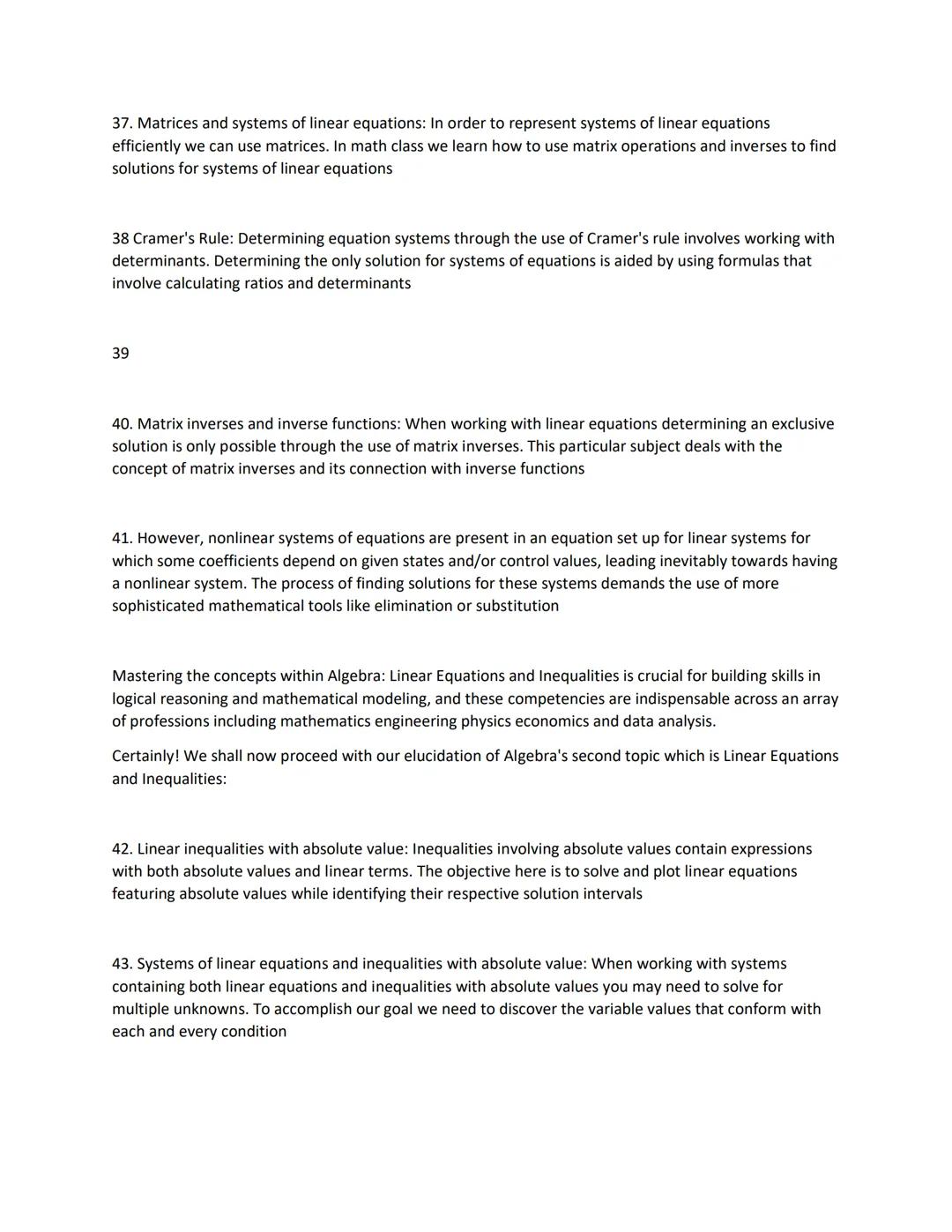 37. Matrices and systems of linear equations: In order to represent systems of linear equations efficiently we can use matrices. In math class we learn how to use matrix operations and inverses to find solutions for systems of linear equations

38 Cramer's Rule: Determining equation systems through the use of Cramer's rule involves working with determinants. Determining the only solution for systems of equations is aided by using formulas that involve calculating ratios and determinants

39

40. Matrix inverses and inverse functions: When working with linear equations determining an exclusive solution is only possible through the use of matrix inverses. This particular subject deals with the concept of matrix inverses and its connection with inverse functions

41. However, nonlinear systems of equations are present in an equation set up for linear systems for which some coefficients depend on given states and/or control values, leading inevitably towards having a nonlinear system. The process of finding solutions for these systems demands the use of more sophisticated mathematical tools like elimination or substitution

Mastering the concepts within Algebra: Linear Equations and Inequalities is crucial for building skills in logical reasoning and mathematical modeling, and these competencies are indispensable across an array of professions including mathematics engineering physics economics and data analysis.

Certainly! We shall now proceed with our elucidation of Algebra's second topic which is Linear Equations and Inequalities:

42. Linear inequalities with absolute value: Inequalities involving absolute values contain expressions with both absolute values and linear terms. The objective here is to solve and plot linear equations featuring absolute values while identifying their respective solution intervals

43. Systems of linear equations and inequalities with absolute value: When working with systems containing both linear equations and inequalities with absolute values you may need to solve for multiple unknowns. To accomplish our goal we need to discover the variable values that conform with each and every condition